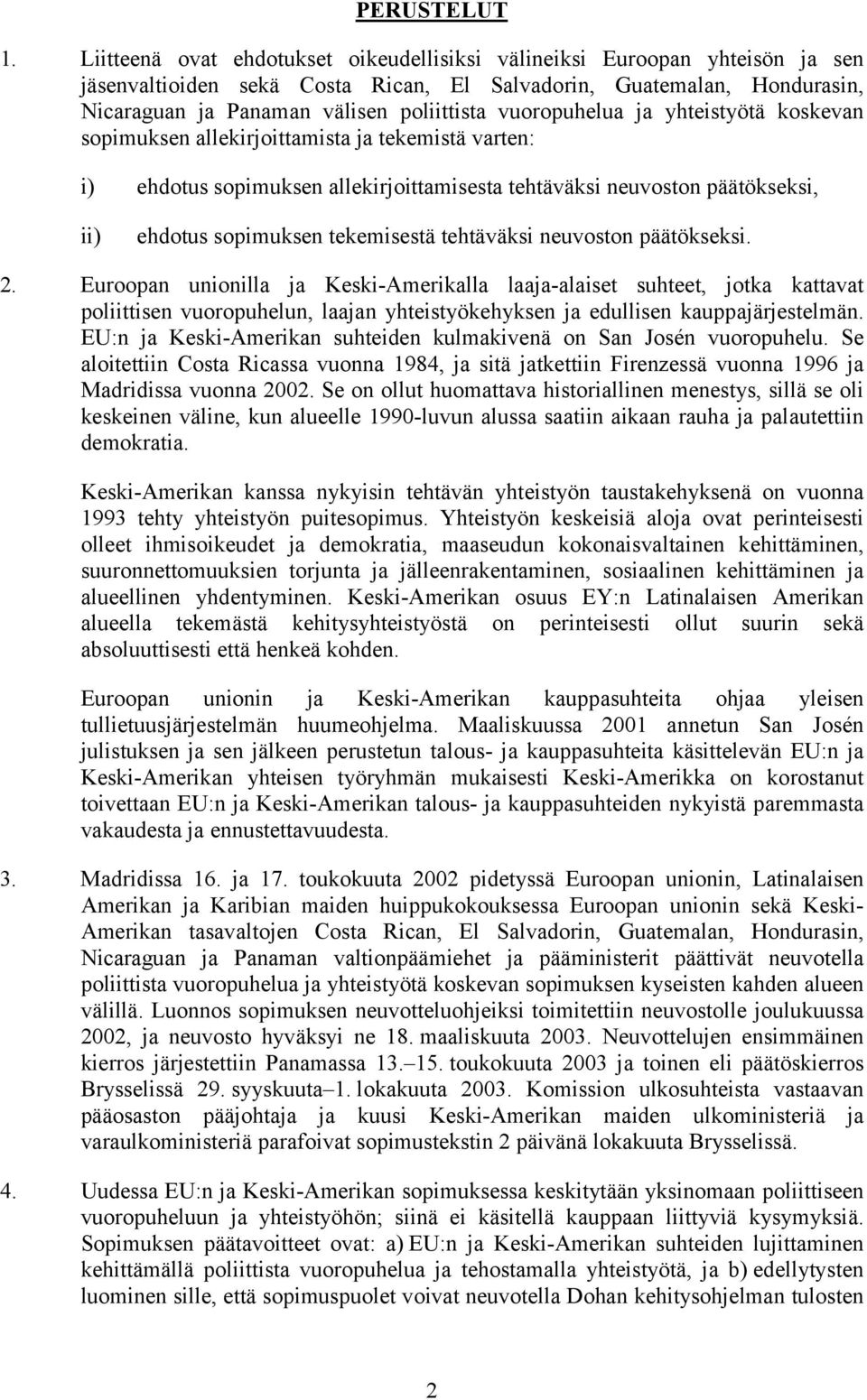 PERUSTELUT

1. Liitteenä ovat ehdotukset oikeudellisiksi välineiksi Euroopan yhteisön ja sen jäsenvaltioiden sekä Costa Rican, El Salvadorin, Guatemalan, Hondurasin, Nicaraguan ja Panaman välisen poliittista vuoropuhelua ja yhteistyötä koskevan sopimuksen allekirjoittamista ja tekemistä varten:

i) ehdotus sopimuksen allekirjoittamisesta tehtäväksi neuvoston päätökseksi,

ii) ehdotus sopimuksen tekemisestä tehtäväksi neuvoston päätökseksi.

2. Euroopan unionilla ja Keski-Amerikalla laaja-alaiset suhteet, jotka kattavat poliittisen vuoropuhelun, laajan yhteistyökehyksen ja edullisen kauppajärjestelmän. EU:n ja Keski-Amerikan suhteiden kulmakivenä on San Josén vuoropuhelu. Se aloitettiin Costa Ricassa vuonna 1984, ja sitä jatkettiin Firenzessä vuonna 1996 ja Madridissa vuonna 2002. Se on ollut huomattava historiallinen menestys, sillä se oli keskeinen väline, kun alueelle 1990-luvun alussa saatiin aikaan rauha ja palautettiin demokratia.

Keski-Amerikan kanssa nykyisin tehtävän yhteistyön taustakehyksenä on vuonna 1993 tehty yhteistyön puitesopimus. Yhteistyön keskeisiä aloja ovat perinteisesti olleet ihmisoikeudet ja demokratia, maaseudun kokonaisvaltainen kehittäminen, suuronnettomuuksien torjunta ja jälleenrakentaminen, sosiaalinen kehittäminen ja alueellinen yhdentyminen. Keski-Amerikan osuus EY:n Latinalaisen Amerikan alueella tekemästä kehitysyhteistyöstä on perinteisesti ollut suurin sekä absoluuttisesti että henkeä kohden.

Euroopan unionin ja Keski-Amerikan kauppasuhteita ohjaa yleisen tullietuusjärjestelmän huumeohjelma. Maaliskuussa 2001 annetun San Josén julistuksen ja sen jälkeen perustetun talous- ja kauppasuhteita käsittelevän EU:n ja Keski-Amerikan yhteisen työryhmän mukaisesti Keski-Amerikka on korostanut toivettaan EU:n ja Keski-Amerikan talous- ja kauppasuhteiden nykyistä paremmasta vakaudesta ja ennustettavuudesta.

3. Madridissa 16. ja 17. toukokuuta 2002 pidetyssä Euroopan unionin, Latinalaisen Amerikan ja Karibian maiden huippukokouksessa Euroopan unionin sekä Keski-Amerikan tasavaltojen Costa Rican, El Salvadorin, Guatemalan, Hondurasin, Nicaraguan ja Panaman valtionpäämiehet ja pääministerit päättivät neuvotella poliittista vuoropuhelua ja yhteistyötä koskevan sopimuksen kyseisten kahden alueen välillä. Luonnos sopimuksen neuvotteluohjeiksi toimitettiin neuvostolle joulukuussa 2002, ja neuvosto hyväksyi ne 18. maaliskuuta 2003. Neuvottelujen ensimmäinen kierros järjestettiin Panamassa 13.–15. toukokuuta 2003 ja toinen eli päätöskierros Brysselissä 29. syyskuuta–1. lokakuuta 2003. Komission ulkosuhteista vastaavan pääosaston pääjohtaja ja kuusi Keski-Amerikan maiden ulkoministeriä ja varaulkoministeriä parafoivat sopimustekstin 2 päivänä lokakuuta Brysselissä.

4. Uudessa EU:n ja Keski-Amerikan sopimuksessa keskitytään yksinomaan poliittiseen vuoropuheluun ja yhteistyöhön; siinä ei käsitellä kauppaan liittyviä kysymyksiä. Sopimuksen päätavoitteet ovat: a) EU:n ja Keski-Amerikan suhteiden lujittaminen kehittämällä poliittista vuoropuhelua ja tehostamalla yhteistyötä, ja b) edellytysten luominen sille, että sopimuspuolet voivat neuvotella Dohan kehitysohjelman tulosten

2